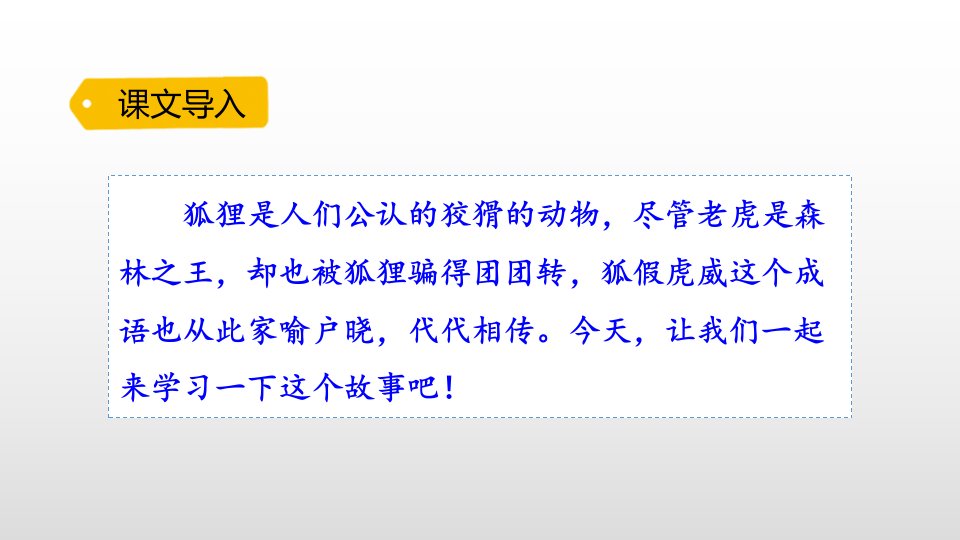 课文导入

狐狸是人们公认的狡猾的动物，尽管老虎是森林之王，却也被狐狸骗得团团转，狐假虎威这个成语也从此家喻户晓，代代相传。今天，让我们一起来学习一下这个故事吧！